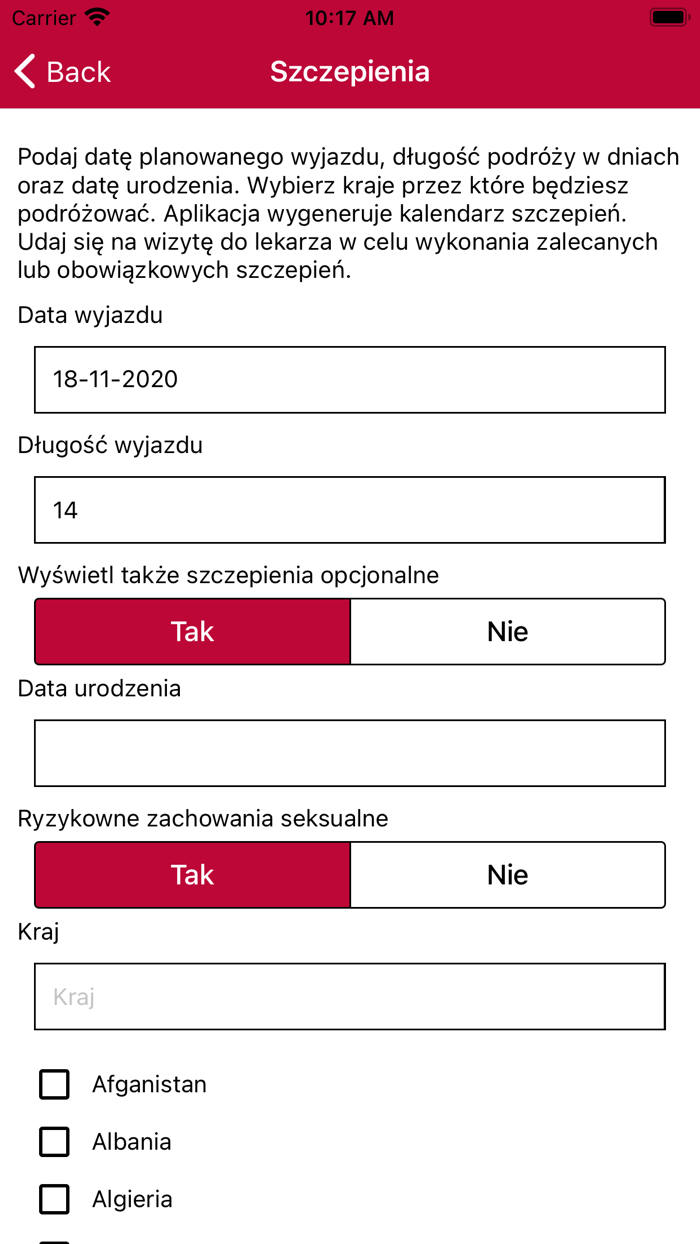 Carrier 10:17 AM

Back Szczepienia

Podaj datę planowanego wyjazdu, długość podróży w dniach oraz datę urodzenia. Wybierz kraje przez które będziesz podróżować. Aplikacja wygeneruje kalendarz szczepień. Udaj się na wizytę do lekarza w celu wykonania zalecanych lub obowiązkowych szczepień.

Data wyjazdu

18-11-2020

Długość wyjazdu

14

Wyświetl także szczepienia opcjonalne

Tak Nie

Data urodzenia

Ryzykowne zachowania seksualne

Tak Nie

Kraj

Kraj

Afganistan

Albania

Algieria